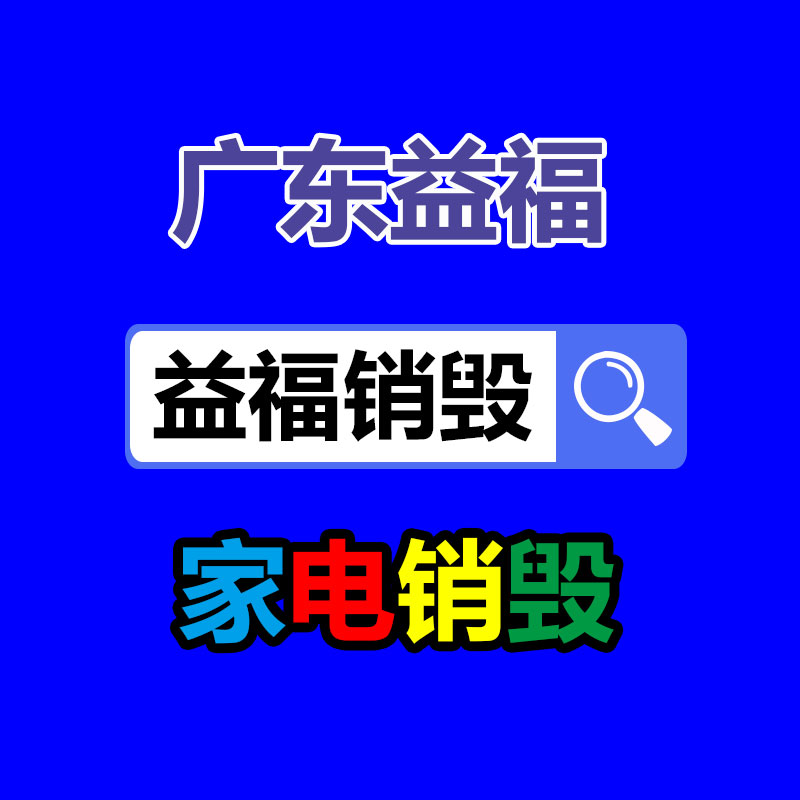 广东益福

益福销毁

家电销毁